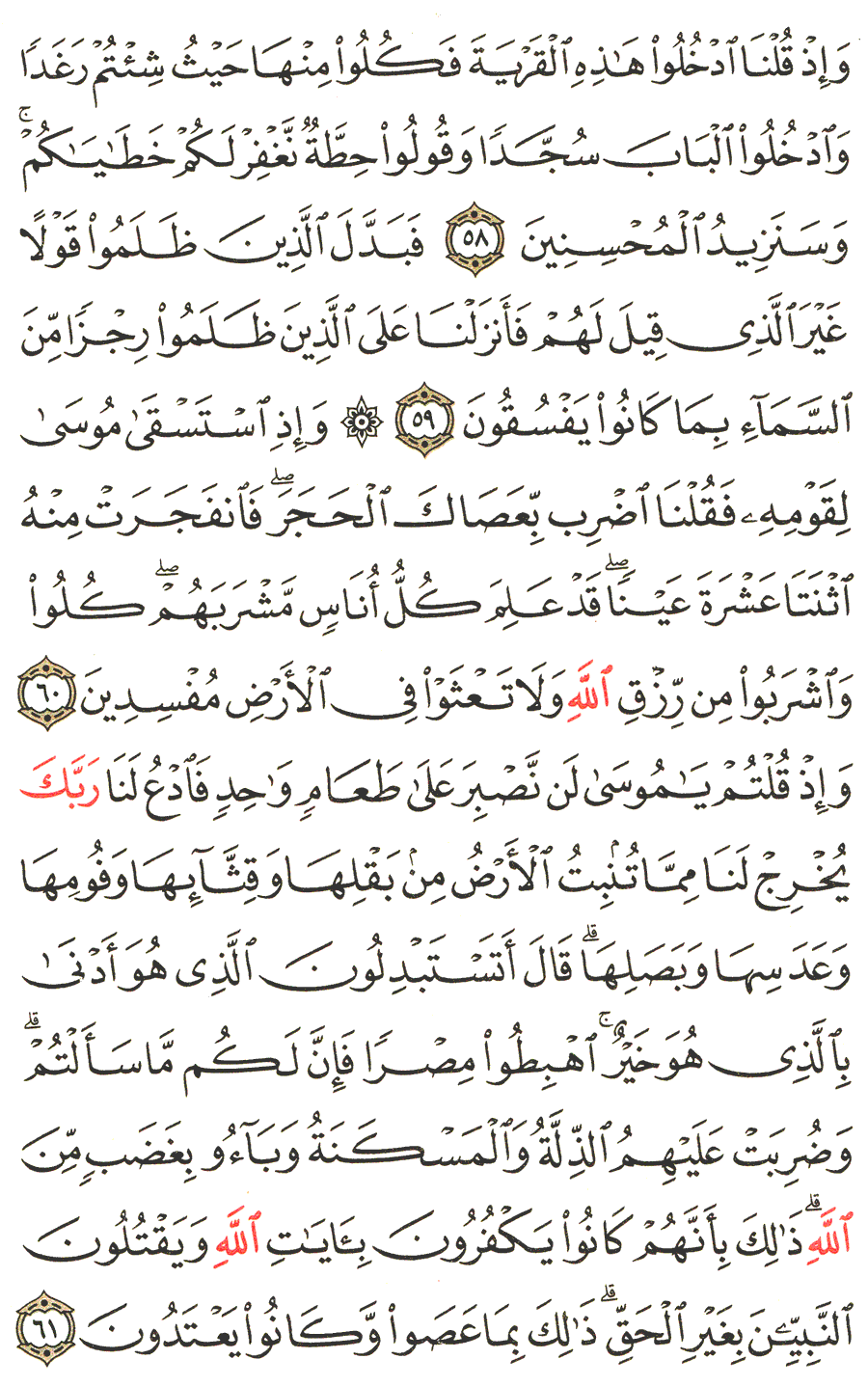 وَإِذْ قُلْنَا ٱدْخُلُوا۟ هَٰذِهِ ٱلْقَرْيَةَ فَكُلُوا۟ مِنْهَا حَيْثُ شِئْتُمْ رَغَدًا وَٱدْخُلُوا۟ ٱلْبَابَ سُجَّدًا وَقُولُوا۟ حِطَّةٌ نَّغْفِرْ لَكُمْ خَطَٰيَٰكُمْ ۚ وَسَنَزِيدُ ٱلْمُحْسِنِينَ ٥٨ فَبَدَّلَ ٱلَّذِينَ ظَلَمُوا۟ قَوْلًا غَيْرَ ٱلَّذِى قِيلَ لَهُمْ فَأَنزَلْنَا عَلَى ٱلَّذِينَ ظَلَمُوا۟ رِجْزًا مِّنَ ٱلسَّمَآءِ بِمَا كَانُوا۟ يَفْسُقُونَ ٥٩ ۞ وَإِذِ ٱسْتَسْقَىٰ مُوسَىٰ لِقَوْمِهِۦ فَقُلْنَا ٱضْرِب بِّعَصَاكَ ٱلْحَجَرَ ۖ فَٱنفَجَرَتْ مِنْهُ ٱثْنَتَا عَشْرَةَ عَيْنًا ۖ قَدْ عَلِمَ كُلُّ أُنَاسٍ مَّشْرَبَهُمْ ۖ كُلُوا۟ وَٱشْرَبُوا۟ مِن رِّزْقِ ٱللَّهِ وَلَا تَعْثَوْا۟ فِى ٱلْأَرْضِ مُفْسِدِينَ ٦٠ وَإِذْ قُلْتُمْ يَٰمُوسَىٰ لَن نَّصْبِرَ عَلَىٰ طَعَامٍ وَٰحِدٍ فَٱدْعُ لَنَا رَبَّكَ يُخْرِجْ لَنَا مِمَّا تُنۢبِتُ ٱلْأَرْضُ مِنۢ بَقْلِهَا وَقِثَّآئِهَا وَفُومِهَا وَعَدَسِهَا وَبَصَلِهَا ۖ قَالَ أَتَسْتَبْدِلُونَ ٱلَّذِى هُوَ أَدْنَىٰ بِٱلَّذِى هُوَ خَيْرٌ ۚ ٱهْبِطُوا۟ مِصْرًا فَإِنَّ لَكُم مَّا سَأَلْتُمْ ۗ وَضُرِبَتْ عَلَيْهِمُ ٱلذِّلَّةُ وَٱلْمَسْكَنَةُ وَبَآءُو بِغَضَبٍ مِّنَ ٱللَّهِ ۗ ذَٰلِكَ بِأَنَّهُمْ كَانُوا۟ يَكْفُرُونَ بِـَٔايَٰتِ ٱللَّهِ وَيَقْتُلُونَ ٱلنَّبِيِّـۧنَ بِغَيْرِ ٱلْحَقِّ ۗ ذَٰلِكَ بِمَا عَصَوا۟ وَّكَانُوا۟ يَعْتَدُونَ ٦١